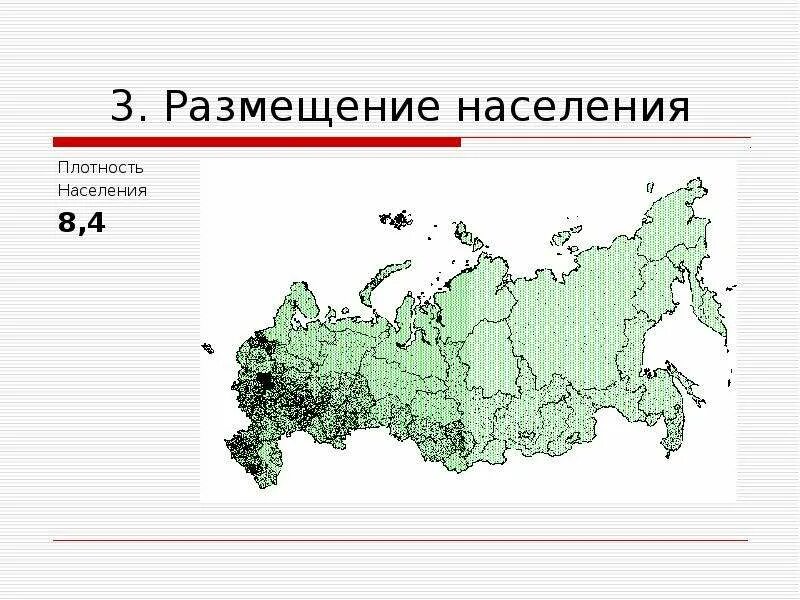 3. Размещение населения

Плотность Населения

8,4